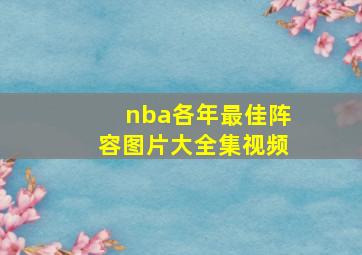 nba各年最佳阵容图片大全集视频